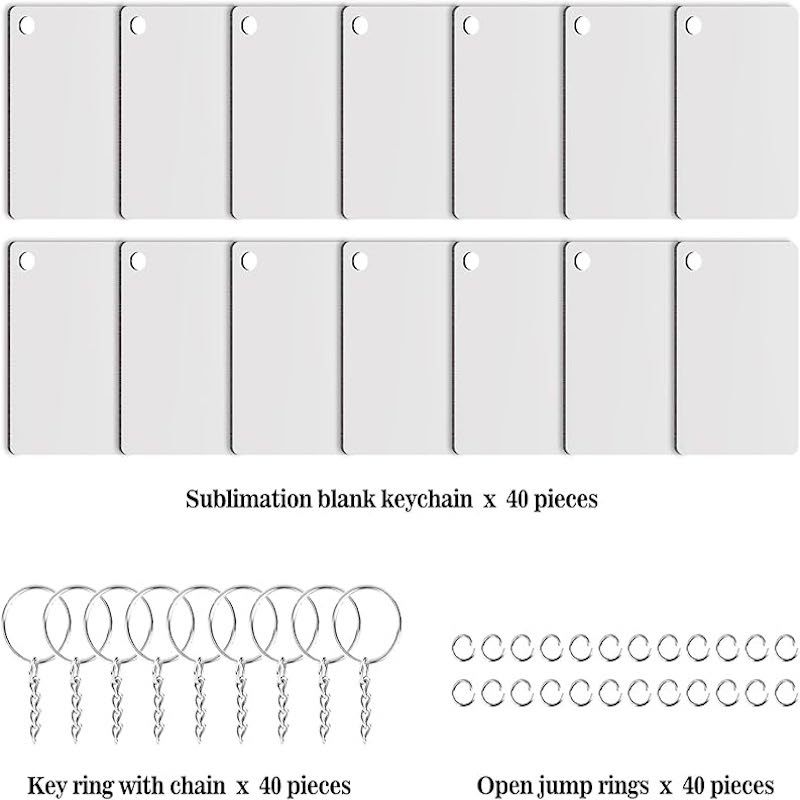 Sublimation blank keychain x 40 pieces

Key ring with chain x 40 pieces

Open jump rings x 40 pieces